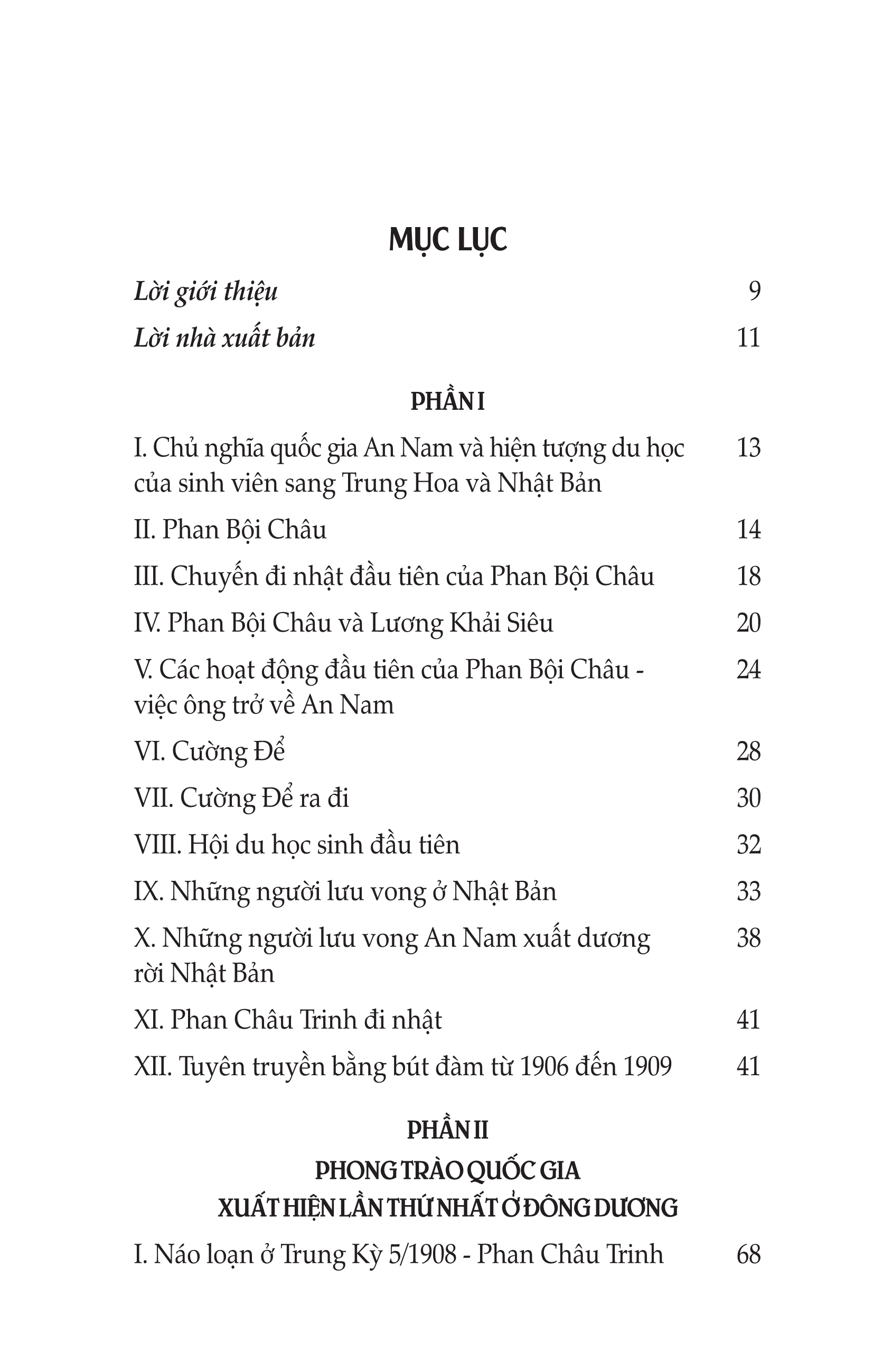 MỤC LỤC

Lời giới thiệu 9

Lời nhà xuất bản 11

PHẦN I

I. Chủ nghĩa quốc gia An Nam và hiện tượng du học của sinh viên sang Trung Hoa và Nhật Bản 13

II. Phan Bội Châu 14

III. Chuyến đi nhật đầu tiên của Phan Bội Châu 18

IV. Phan Bội Châu và Lương Khải Siêu 20

V. Các hoạt động đầu tiên của Phan Bội Châu - việc ông trở về An Nam 24

VI. Cường Để 28

VII. Cường Để ra đi 30

VIII. Hội du học sinh đầu tiên 32

IX. Những người lưu vong ở Nhật Bản 33

X. Những người lưu vong An Nam xuất dương rời Nhật Bản 38

XI. Phan Châu Trinh đi nhật 41

XII. Tuyên truyền bằng bút đàm từ 1906 đến 1909 41

PHẦN II

PHONG TRÀO QUỐC GIA
XUẤT HIỆN LẦN THỨ NHẤT Ở ĐÔNG DƯƠNG

I. Náo loạn ở Trung Kỳ 5/1908 - Phan Châu Trinh 68